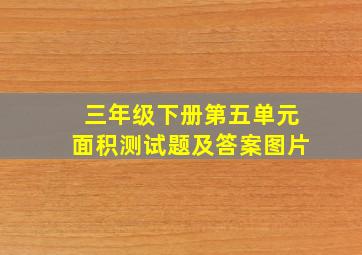 三年级下册第五单元
面积测试题及答案图片